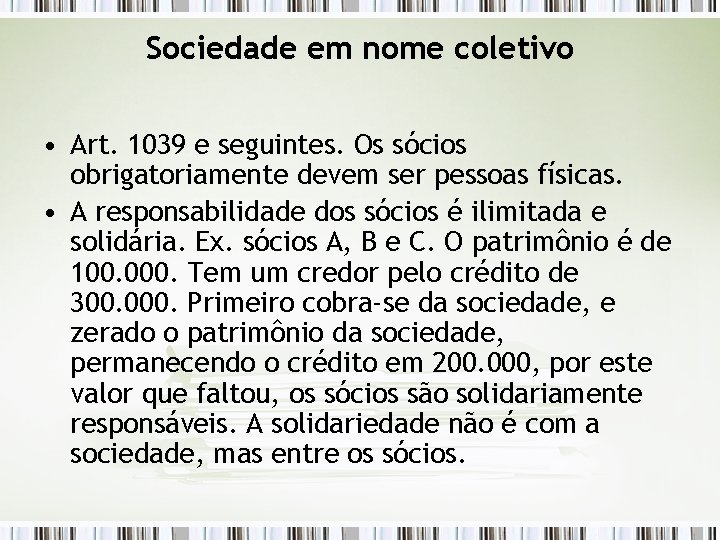 Sociedade em nome coletivo

• Art. 1039 e seguintes. Os sócios obrigatoriamente devem ser pessoas físicas.

• A responsabilidade dos sócios é ilimitada e solidária. Ex. sócios A, B e C. O patrimônio é de 100.000. Tem um credor pelo crédito de 300.000. Primeiro cobra-se da sociedade, e zerado o patrimônio da sociedade, permanecendo o crédito em 200.000, por este valor que faltou, os sócios são solidariamente responsáveis. A solidariedade não é com a sociedade, mas entre os sócios.